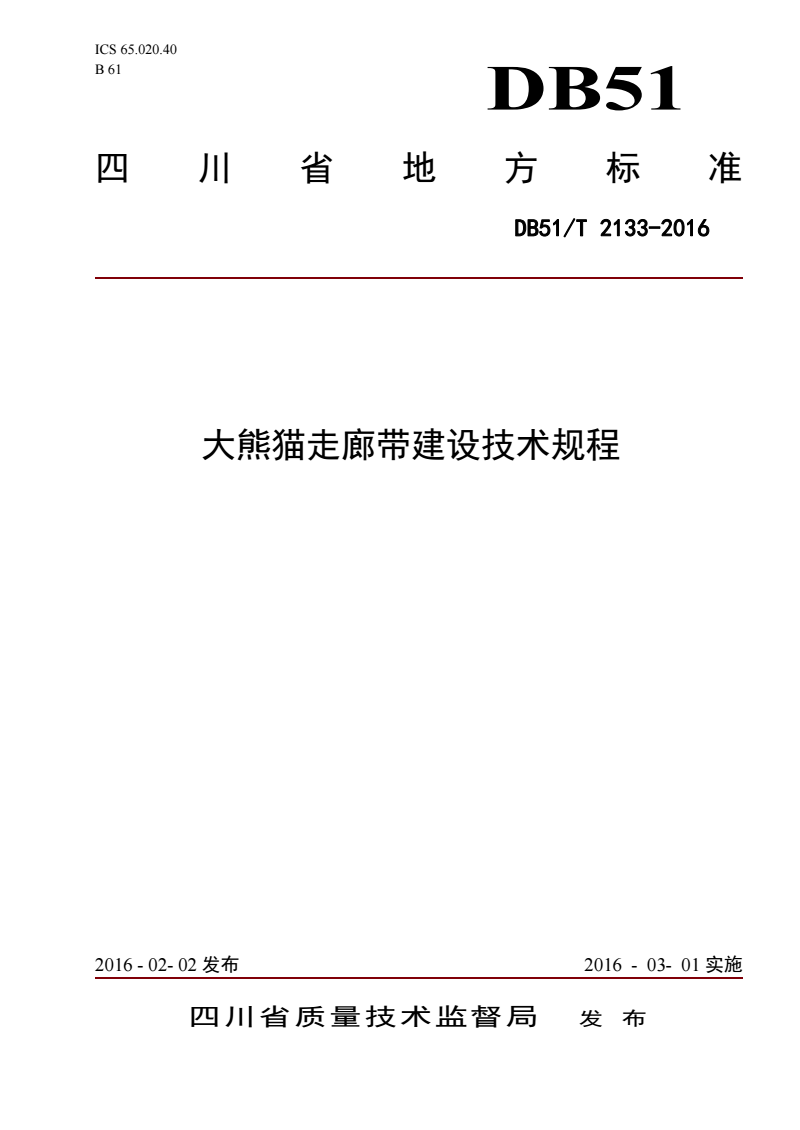 ICS 65.020.40
B 61

DB51

四川省地方标准

DB51/T 2133-2016

大熊猫走廊带建设技术规程

2016 - 02- 02 发布

2016 - 03- 01 实施

四川省质量技术监督局 发布